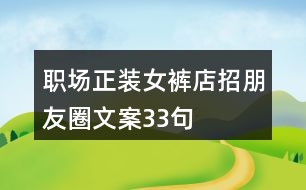 职场正装女裤店招朋友圈文案33句